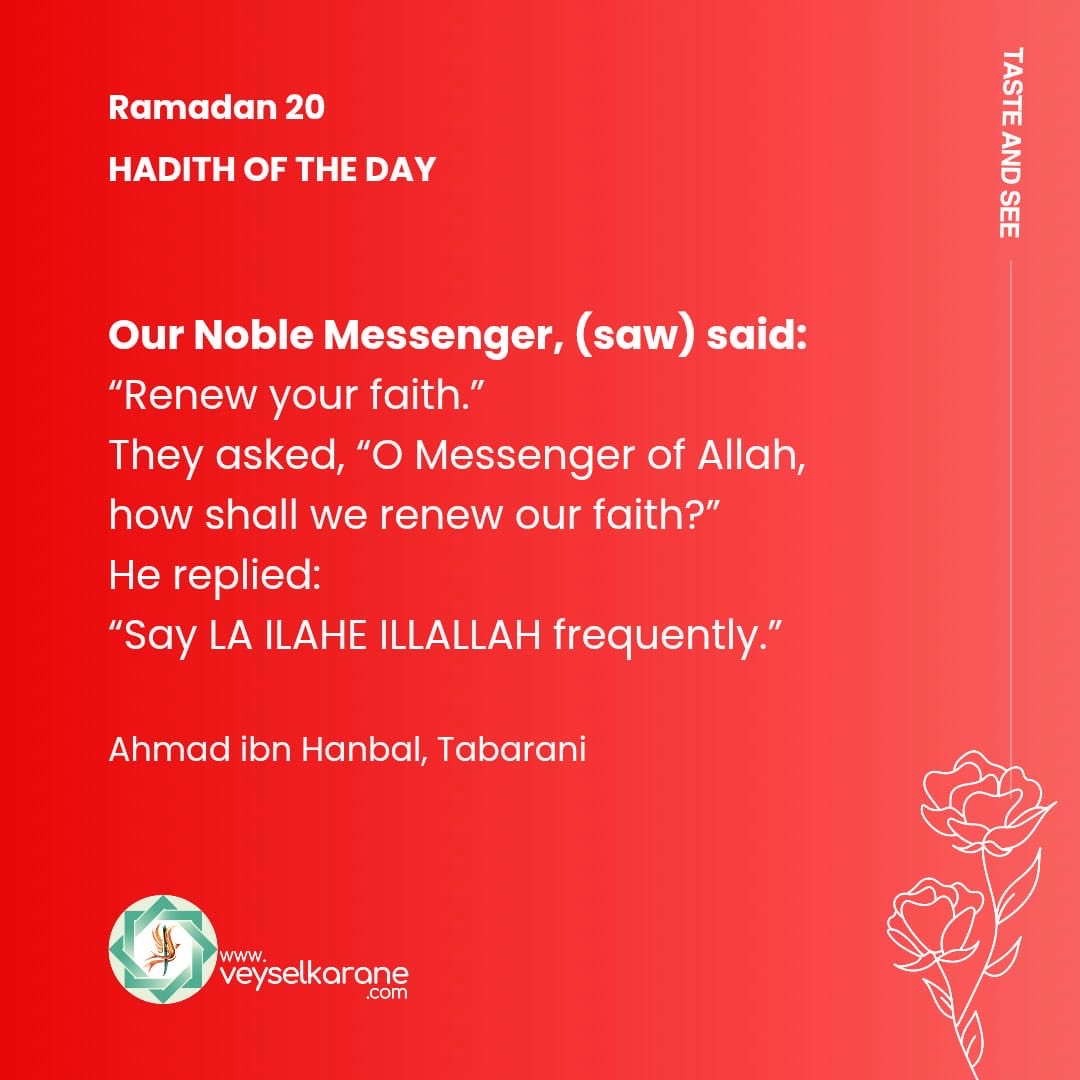 Ramadan 20
HADITH OF THE DAY

TASTE AND SEE

Our Noble Messenger, (saw) said:
“Renew your faith.”
They asked, “O Messenger of Allah, how shall we renew our faith?”
He replied:
“Say LA ILAHE ILLALLAH frequently.”

Ahmad ibn Hanbal, Tabarani

www.veyselkarane.com